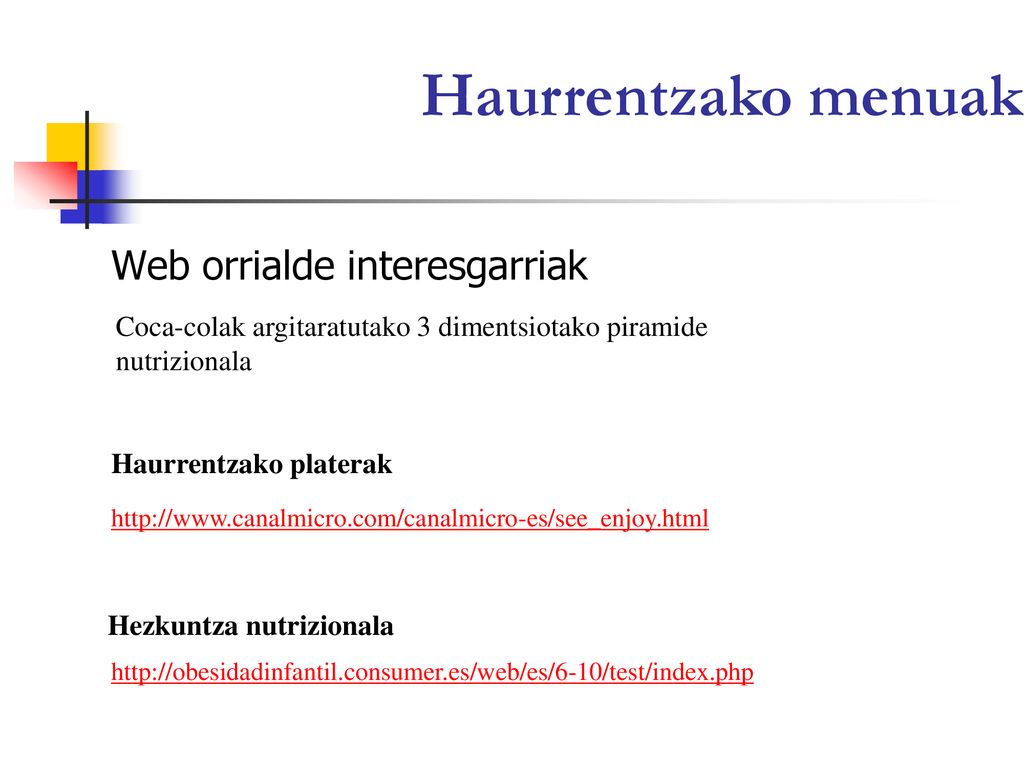 Haurrentzako menuak

Web orrialde interesgarriak

Coca-colak argitaratutako 3 dimentsiotako piramide nutrizionala

Haurrentzako platerak

http://www.canalmicro.com/canalmicro-es/see_enjoy.html

Hezkuntza nutrizionala

http://obesidadinfantil.consumer.es/web/es/6-10/test/index.php